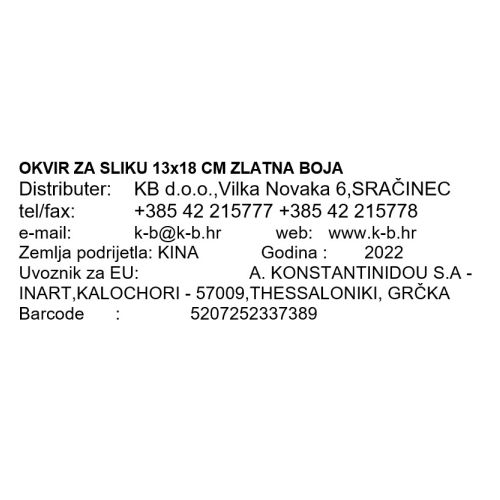 OKVIR ZA SLIKU 13x18 CM ZLATNA BOJA
Distributer: KB d.o.o.,Vilka Novaka 6,SRAČINEC
tel/fax: +385 42 215777 +385 42 215778
e-mail: k-b@k-b.hr web: www.k-b.hr
Zemlja podrijetla: KINA Godina : 2022
Uvoznik za EU: A. KONSTANTINIDOU S.A - INART,KALOCHORI - 57009,THESSALONIKI, GRČKA
Barcode : 5207252337389